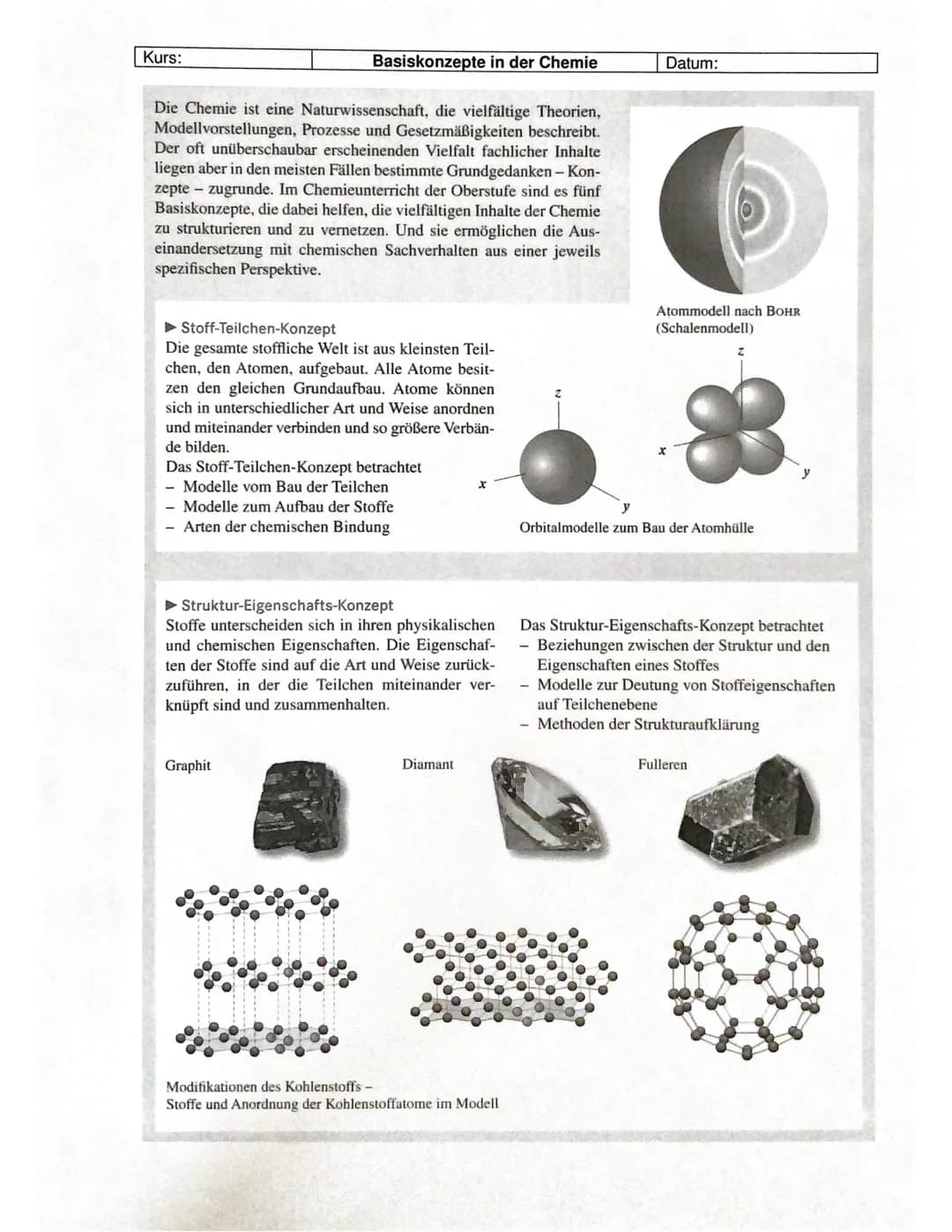 Kurs: Basiskonzepte in der Chemie Datum:

Die Chemie ist eine Naturwissenschaft, die vielfältige Theorien, Modellvorstellungen, Prozesse und Gesetzmäßigkeiten beschreibt. Der oft unüberschaubar erscheinenden Vielfalt fachlicher Inhalte liegen aber in den meisten Fällen bestimmte Grundgedanken – Konzepte – zugrunde. Im Chemieunterricht der Oberstufe sind es fünf Basiskonzepte, die dabei helfen, die vielfältigen Inhalte der Chemie zu strukturieren und zu vernetzen. Und sie ermöglichen die Auseinandersetzung mit chemischen Sachverhalten aus einer jeweils spezifischen Perspektive.

Atommodell nach BOHR (Schalenmodell)

▶ Stoff-Teilchen-Konzept
Die gesamte stoffliche Welt ist aus kleinsten Teilchen, den Atomen, aufgebaut. Alle Atome besitzen den gleichen Grundaufbau. Atome können sich in unterschiedlicher Art und Weise anordnen und miteinander verbinden und so größere Verbände bilden.
Das Stoff-Teilchen-Konzept betrachtet
- Modelle vom Bau der Teilchen
- Modelle zum Aufbau der Stoffe
- Arten der chemischen Bindung

z
x
y
z
x
y
Orbitalmodelle zum Bau der Atomhülle

▶ Struktur-Eigenschafts-Konzept
Stoffe unterscheiden sich in ihren physikalischen und chemischen Eigenschaften. Die Eigenschaften der Stoffe sind auf die Art und Weise zurückzuführen, in der die Teilchen miteinander verknüpft sind und zusammenhalten.

Das Struktur-Eigenschafts-Konzept betrachtet
- Beziehungen zwischen der Struktur und den Eigenschaften eines Stoffes
- Modelle zur Deutung von Stoffeigenschaften auf Teilchenebene
- Methoden der Strukturaufklärung

Graphit
Diamant
Fulleren

Modifikationen des Kohlenstoffs –
Stoffe und Anordnung der Kohlenstoffatome im Modell